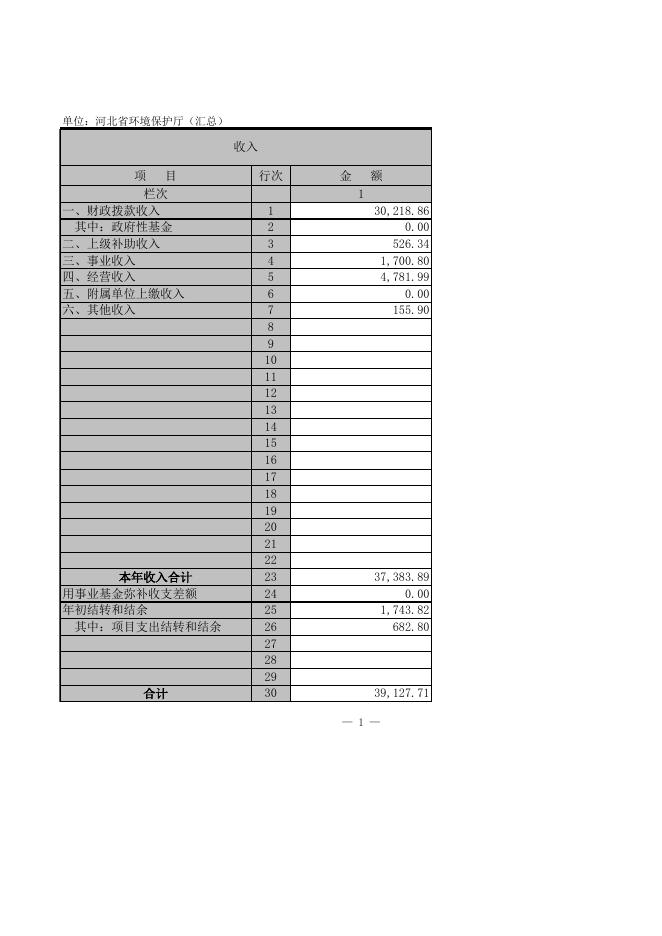 单位：河北省环境保护厅（汇总）

| 收入 | | |
|---|---|---|
| 项　目 | 行次 | 金　额 |
| 栏次 | | 1 |
| 一、财政拨款收入 | 1 | 30,218.86 |
| 其中：政府性基金 | 2 | 0.00 |
| 二、上级补助收入 | 3 | 526.34 |
| 三、事业收入 | 4 | 1,700.80 |
| 四、经营收入 | 5 | 4,781.99 |
| 五、附属单位上缴收入 | 6 | 0.00 |
| 六、其他收入 | 7 | 155.90 |
| | 8 | |
| | 9 | |
| | 10 | |
| | 11 | |
| | 12 | |
| | 13 | |
| | 14 | |
| | 15 | |
| | 16 | |
| | 17 | |
| | 18 | |
| | 19 | |
| | 20 | |
| | 21 | |
| | 22 | |
| 本年收入合计 | 23 | 37,383.89 |
| 用事业基金弥补收支差额 | 24 | 0.00 |
| 年初结转和结余 | 25 | 1,743.82 |
| 其中：项目支出结转和结余 | 26 | 682.80 |
| | 27 | |
| | 28 | |
| | 29 | |
| 合计 | 30 | 39,127.71 |

— 1 —